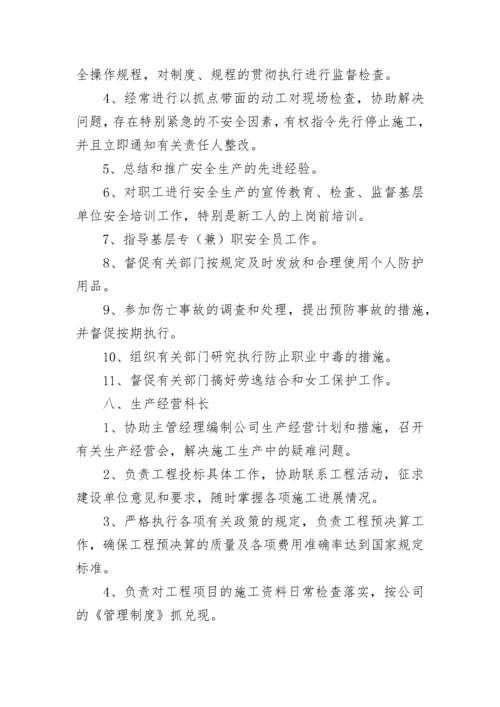 全操作规程，对制度、规程的贯彻执行进行监督检查。

4、经常进行以抓点带面的动工对现场检查，协助解决问题，存在特别紧急的不安全因素，有权指令先行停止施工，并且立即通知有关责任人整改。

5、总结和推广安全生产的先进经验。

6、对职工进行安全生产的宣传教育、检查、监督基层单位安全培训工作，特别是新工人的上岗前培训。

7、指导基层专（兼）职安全员工作。

8、督促有关部门按规定及时发放和合理使用个人防护用品。

9、参加伤亡事故的调查和处理，提出预防事故的措施，并督促按期执行。

10、组织有关部门研究执行防止职业中毒的措施。

11、督促有关部门搞好劳逸结合和女工保护工作。

八、生产经营科长

1、协助主管经理编制公司生产经营计划和措施，召开有关生产经营会，解决施工生产中的疑难问题。

2、负责工程投标具体工作，协助联系工程活动，征求建设单位意见和要求，随时掌握各项施工进展情况。

3、严格执行各项有关政策的规定，负责工程预决算工作，确保工程预决算的质量及各项费用准确率达到国家规定标准。

4、负责对工程项目的施工资料日常检查落实，按公司的《管理制度》抓兑现。